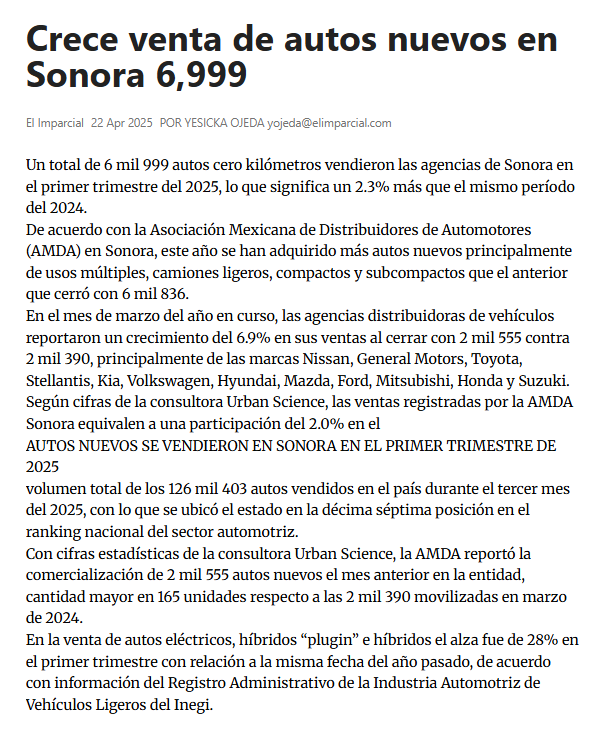 Crece venta de autos nuevos en Sonora 6,999

El Imparcial 22 Apr 2025 POR YESICKA OJEDA yojeda@elimparcial.com

Un total de 6 mil 999 autos cero kilómetros vendieron las agencias de Sonora en el primer trimestre del 2025, lo que significa un 2.3% más que el mismo período del 2024.
De acuerdo con la Asociación Mexicana de Distribuidores de Automotores (AMDA) en Sonora, este año se han adquirido más autos nuevos principalmente de usos múltiples, camiones ligeros, compactos y subcompactos que el anterior que cerró con 6 mil 836.
En el mes de marzo del año en curso, las agencias distribuidoras de vehículos reportaron un crecimiento del 6.9% en sus ventas al cerrar con 2 mil 555 contra 2 mil 390, principalmente de las marcas Nissan, General Motors, Toyota, Stellantis, Kia, Volkswagen, Hyundai, Mazda, Ford, Mitsubishi, Honda y Suzuki.
Según cifras de la consultora Urban Science, las ventas registradas por la AMDA Sonora equivalen a una participación del 2.0% en el
AUTOS NUEVOS SE VENDIERON EN SONORA EN EL PRIMER TRIMESTRE DE 2025
volumen total de los 126 mil 403 autos vendidos en el país durante el tercer mes del 2025, con lo que se ubicó el estado en la décima séptima posición en el ranking nacional del sector automotriz.
Con cifras estadísticas de la consultora Urban Science, la AMDA reportó la comercialización de 2 mil 555 autos nuevos el mes anterior en la entidad, cantidad mayor en 165 unidades respecto a las 2 mil 390 movilizadas en marzo de 2024.
En la venta de autos eléctricos, híbridos “plugin” e híbridos el alza fue de 28% en el primer trimestre con relación a la misma fecha del año pasado, de acuerdo con información del Registro Administrativo de la Industria Automotriz de Vehículos Ligeros del Inegi.